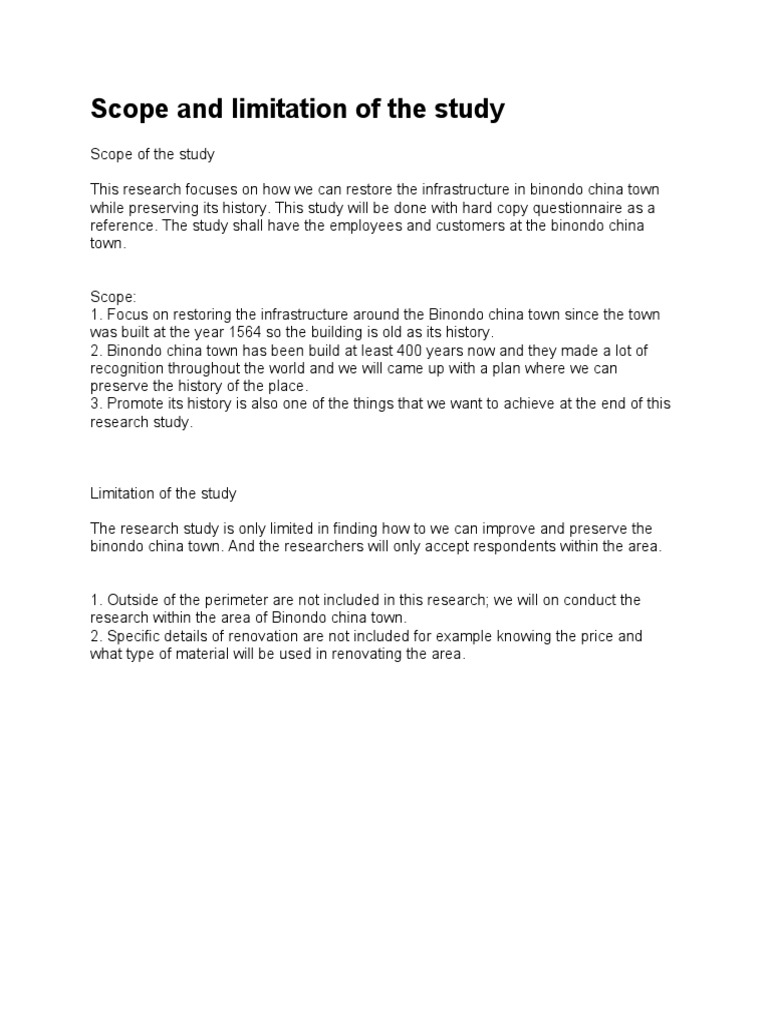 Scope and limitation of the study

Scope of the study

This research focuses on how we can restore the infrastructure in binondo china town while preserving its history. This study will be done with hard copy questionnaire as a reference. The study shall have the employees and customers at the binondo china town.

Scope:
1. Focus on restoring the infrastructure around the Binondo china town since the town was built at the year 1564 so the building is old as its history.
2. Binondo china town has been build at least 400 years now and they made a lot of recognition throughout the world and we will came up with a plan where we can preserve the history of the place.
3. Promote its history is also one of the things that we want to achieve at the end of this research study.

Limitation of the study

The research study is only limited in finding how to we can improve and preserve the binondo china town. And the researchers will only accept respondents within the area.

1. Outside of the perimeter are not included in this research; we will on conduct the research within the area of Binondo china town.
2. Specific details of renovation are not included for example knowing the price and what type of material will be used in renovating the area.